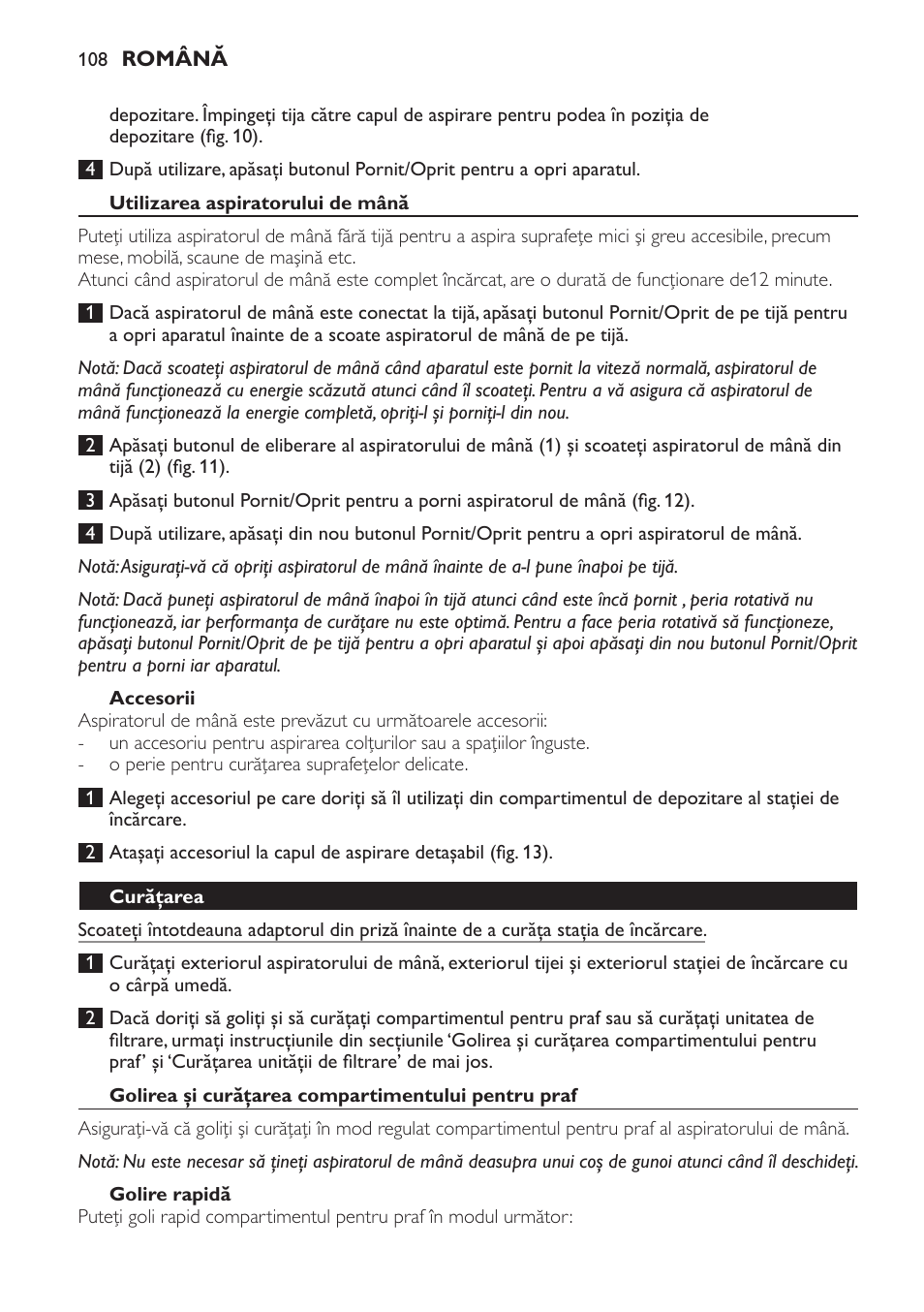 108 ROMÂNĂ

depozitare. Împingeţi tija către capul de aspirare pentru podea în poziţia de depozitare (fig. 10).

4 După utilizare, apăsaţi butonul Pornit/Oprit pentru a opri aparatul.

Utilizarea aspiratorului de mână

Puteţi utiliza aspiratorul de mână fără tijă pentru a aspira suprafeţe mici şi greu accesibile, precum mese, mobilă, scaune de maşină etc.
Atunci când aspiratorul de mână este complet încărcat, are o durată de funcţionare de12 minute.

1 Dacă aspiratorul de mână este conectat la tijă, apăsaţi butonul Pornit/Oprit de pe tijă pentru a opri aparatul înainte de a scoate aspiratorul de mână de pe tijă.

Notă: Dacă scoateţi aspiratorul de mână când aparatul este pornit la viteză normală, aspiratorul de mână funcţionează cu energie scăzută atunci când îl scoateţi. Pentru a vă asigura că aspiratorul de mână funcţionează la energie completă, opriţi-l şi porniţi-l din nou.

2 Apăsaţi butonul de eliberare al aspiratorului de mână (1) şi scoateţi aspiratorul de mână din tijă (2) (fig. 11).

3 Apăsaţi butonul Pornit/Oprit pentru a porni aspiratorul de mână (fig. 12).

4 După utilizare, apăsaţi din nou butonul Pornit/Oprit pentru a opri aspiratorul de mână.

Notă: Asiguraţi-vă că opriţi aspiratorul de mână înainte de a-l pune înapoi pe tijă.

Notă: Dacă puneţi aspiratorul de mână înapoi în tijă atunci când este încă pornit , peria rotativă nu funcţionează, iar performanţa de curăţare nu este optimă. Pentru a face peria rotativă să funcţioneze, apăsaţi butonul Pornit/Oprit de pe tijă pentru a opri aparatul şi apoi apăsaţi din nou butonul Pornit/Oprit pentru a porni iar aparatul.

Accesorii
Aspiratorul de mână este prevăzut cu următoarele accesorii:
- un accesoriu pentru aspirarea colţurilor sau a spaţiilor înguste.
- o perie pentru curăţarea suprafeţelor delicate.

1 Alegeţi accesoriul pe care doriţi să îl utilizaţi din compartimentul de depozitare al staţiei de încărcare.

2 Ataşaţi accesoriul la capul de aspirare detaşabil (fig. 13).

Curăţarea

Scoateţi întotdeauna adaptorul din priză înainte de a curăţa staţia de încărcare.

1 Curăţaţi exteriorul aspiratorului de mână, exteriorul tijei şi exteriorul staţiei de încărcare cu o cârpă umedă.

2 Dacă doriţi să goliţi şi să curăţaţi compartimentul pentru praf sau să curăţaţi unitatea de filtrare, urmaţi instrucţiunile din secţiunile ‘Golirea şi curăţarea compartimentului pentru praf’ şi ‘Curăţarea unităţii de filtrare’ de mai jos.

Golirea şi curăţarea compartimentului pentru praf

Asiguraţi-vă că goliţi şi curăţaţi în mod regulat compartimentul pentru praf al aspiratorului de mână.

Notă: Nu este necesar să ţineţi aspiratorul de mână deasupra unui coş de gunoi atunci când îl deschideţi.

Golire rapidă
Puteţi goli rapid compartimentul pentru praf în modul următor: